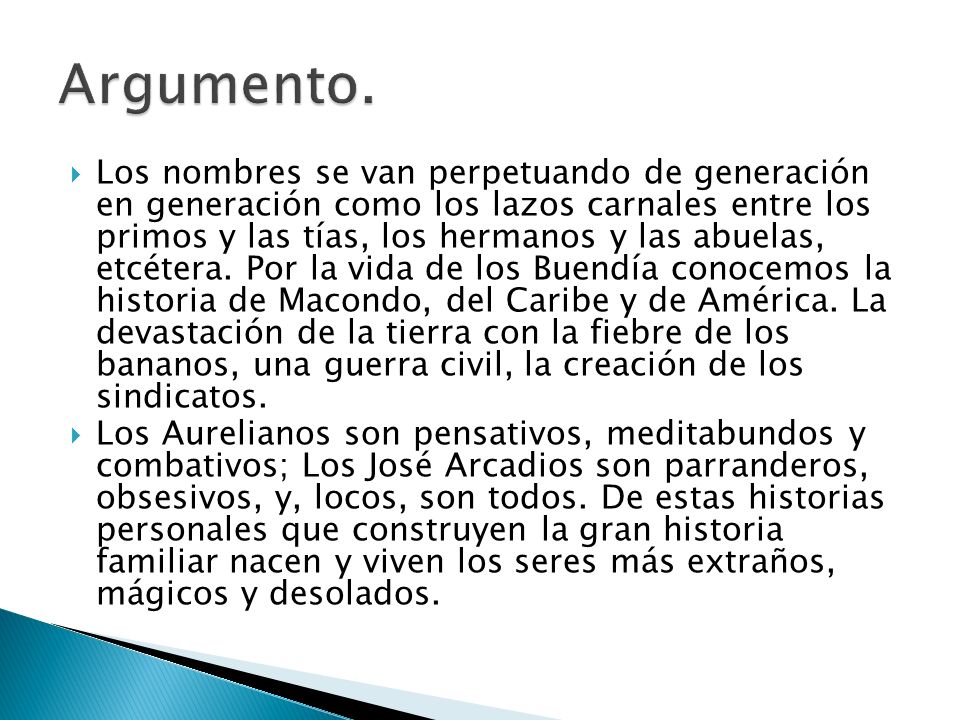 Argumento.

Los nombres se van perpetuando de generación en generación como los lazos carnales entre los primos y las tías, los hermanos y las abuelas, etcétera. Por la vida de los Buendía conocemos la historia de Macondo, del Caribe y de América. La devastación de la tierra con la fiebre de los bananos, una guerra civil, la creación de los sindicatos.

Los Aurelianos son pensativos, meditabundos y combativos; Los José Arcadios son parranderos, obsesivos, y, locos, son todos. De estas historias personales que construyen la gran historia familiar nacen y viven los seres más extraños, mágicos y desolados.